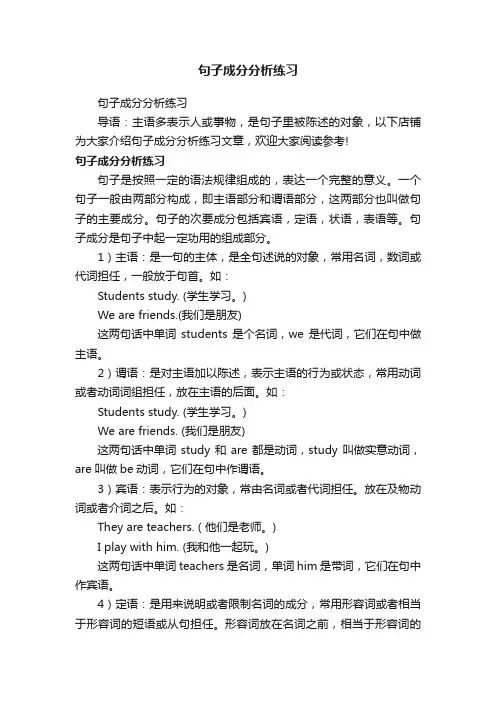 句子成分分析练习

句子成分分析练习

导语：主语多表示人或事物，是句子里被陈述的对象，以下店铺为大家介绍句子成分分析练习文章，欢迎大家阅读参考!

句子成分分析练习

句子是按照一定的语法规律组成的，表达一个完整的意义。一个句子一般由两部分构成，即主语部分和谓语部分，这两部分也叫做句子的主要成分。句子的次要成分包括宾语，定语，状语，表语等。句子成分是句子中起一定功用的组成部分。

1）主语：是一句的主体，是全句述说的对象，常用名词，数词或代词担任，一般放于句首。如：

Students study. (学生学习。)

We are friends.(我们是朋友)

这两句话中单词 students 是个名词，we 是代词，它们在句中做主语。

2）谓语：是对主语加以陈述，表示主语的行为或状态，常用动词或者动词词组担任，放在主语的后面。如：

Students study. (学生学习。)

We are friends. (我们是朋友)

这两句话中单词 study 和 are 都是动词，study 叫做实意动词，are 叫做 be 动词，它们在句中作谓语。

3）宾语：表示行为的对象，常由名词或者代词担任。放在及物动词或者介词之后。如：

They are teachers. ( 他们是老师。)

I play with him. (我和他一起玩。)

这两句话中单词 teachers 是名词，单词 him 是带词，它们在句中作宾语。

4）定语：是用来说明或者限制名词的成分，常用形容词或者相当于形容词的短语或从句担任。形容词放在名词之前，相当于形容词的